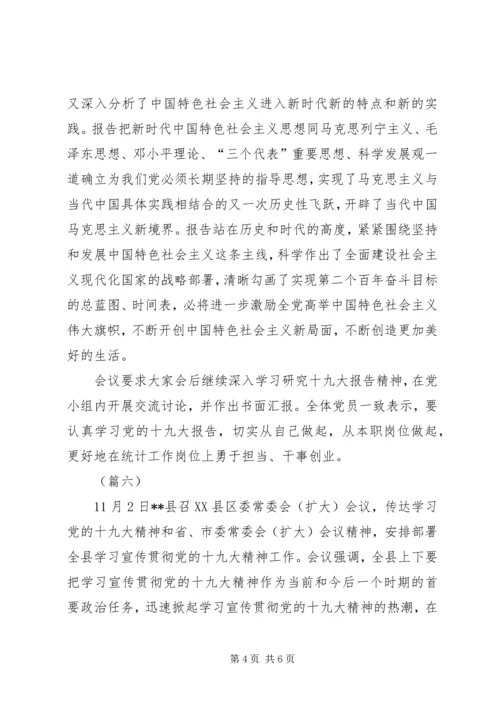 又深入分析了中国特色社会主义进入新时代新的特点和新的实践。报告把新时代中国特色社会主义思想同马克思列宁主义、毛泽东思想、邓小平理论、“三个代表”重要思想、科学发展观一道确立为我们党必须长期坚持的指导思想，实现了马克思主义与当代中国具体实践相结合的又一次历史性飞跃，开辟了当代中国马克思主义新境界。报告站在历史和时代的高度，紧紧围绕坚持和发展中国特色社会主义这条主线，科学作出了全面建设社会主义现代化国家的战略部署，清晰勾画了实现第二个百年奋斗目标的总蓝图、时间表，必将进一步激励全党高举中国特色社会主义伟大旗帜，不断开创中国特色社会主义新局面，不断创造更加美好的生活。

会议要求大家会后继续深入学习研究十九大报告精神，在党小组内开展交流讨论，并作出书面汇报。全体党员一致表示，要认真学习党的十九大报告，切实从自己做起，从本职岗位做起，更好地在统计工作岗位上勇于担当、干事创业。

（篇六）

11月2日**县召XX县区委常委会（扩大）会议，传达学习党的十九大精神和省、市委常委会（扩大）会议精神，安排部署全县学习宣传贯彻党的十九大精神工作。会议强调，全县上下要把学习宣传贯彻党的十九大精神作为当前和今后一个时期的首要政治任务，迅速掀起学习宣传贯彻党的十九大精神的热潮，在

第4页 共6页